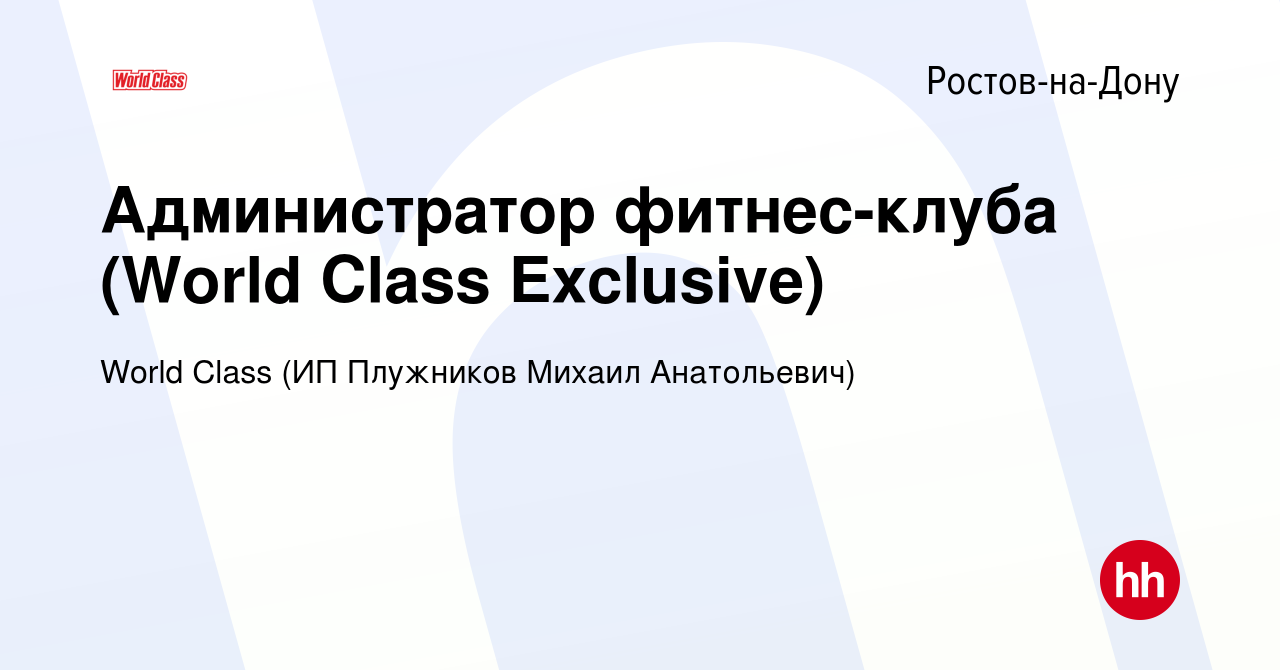 World Class

Ростов-на-Дону

Администратор фитнес-клуба (World Class Exclusive)

World Class (ИП Плужников Михаил Анатольевич)

hh